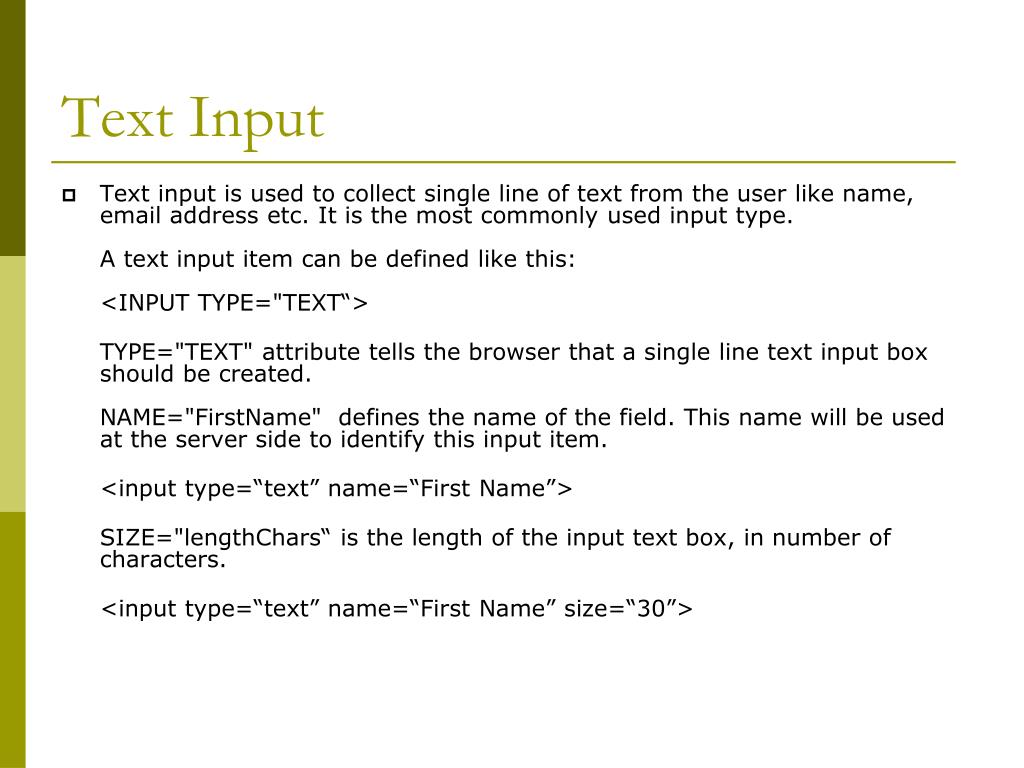 Text Input

Text input is used to collect single line of text from the user like name, email address etc. It is the most commonly used input type.

A text input item can be defined like this:

<INPUT TYPE="TEXT“>

TYPE="TEXT" attribute tells the browser that a single line text input box should be created.

NAME="FirstName" defines the name of the field. This name will be used at the server side to identify this input item.

<input type=“text” name=“First Name”>

SIZE="lengthChars“ is the length of the input text box, in number of characters.

<input type=“text” name=“First Name” size=“30”>